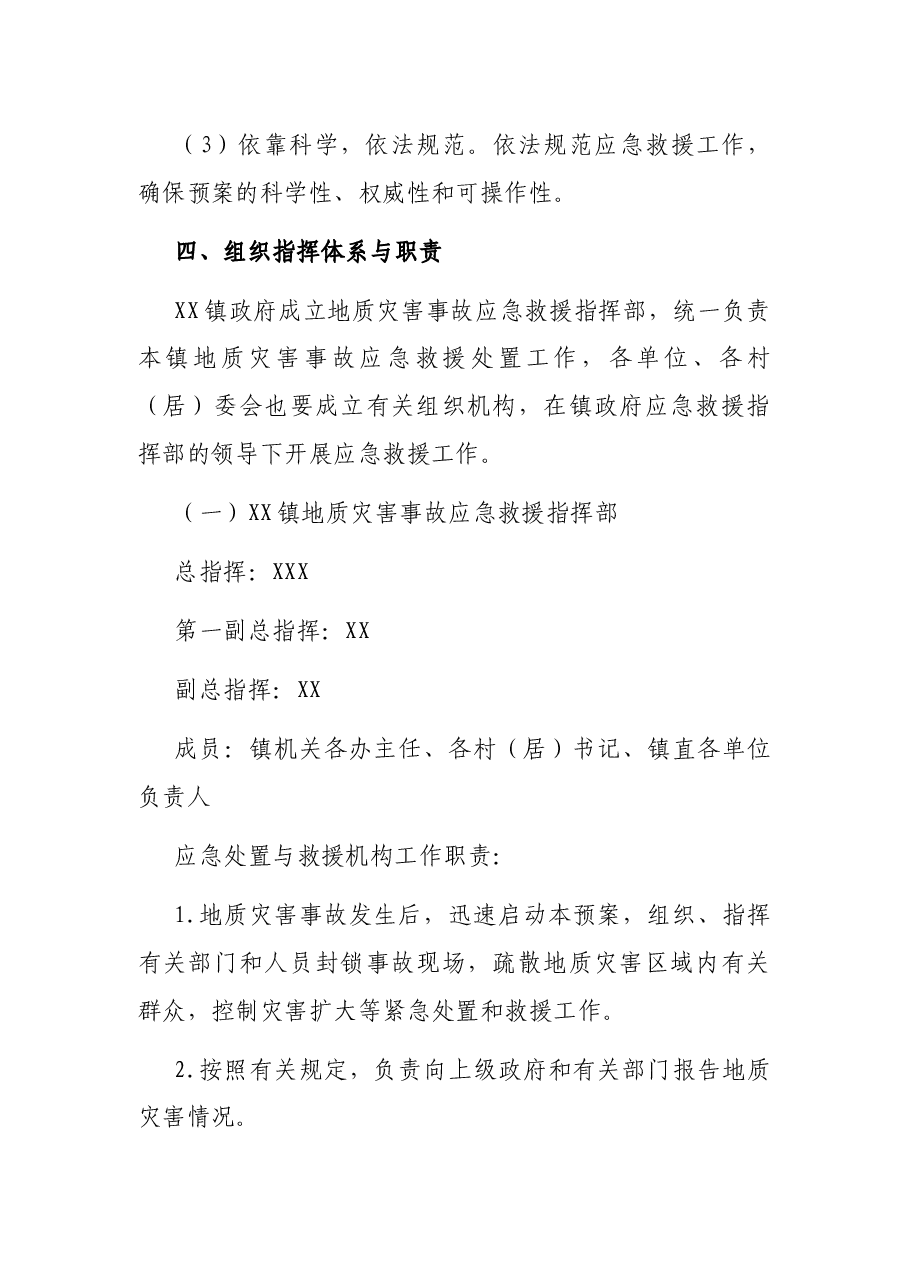 （3）依靠科学，依法规范。依法规范应急救援工作，确保预案的科学性、权威性和可操作性。

四、组织指挥体系与职责

XX镇政府成立地质灾害事故应急救援指挥部，统一负责本镇地质灾害事故应急救援处置工作，各单位、各村（居）委会也要成立有关组织机构，在镇政府应急救援指挥部的领导下开展应急救援工作。

（一）XX镇地质灾害事故应急救援指挥部

总指挥：XXX

第一副总指挥：XX

副总指挥：XX

成员：镇机关各办主任、各村（居）书记、镇直各单位负责人

应急处置与救援机构工作职责：

1.地质灾害事故发生后，迅速启动本预案，组织、指挥有关部门和人员封锁事故现场，疏散地质灾害区域内有关群众，控制灾害扩大等紧急处置和救援工作。

2.按照有关规定，负责向上级政府和有关部门报告地质灾害情况。